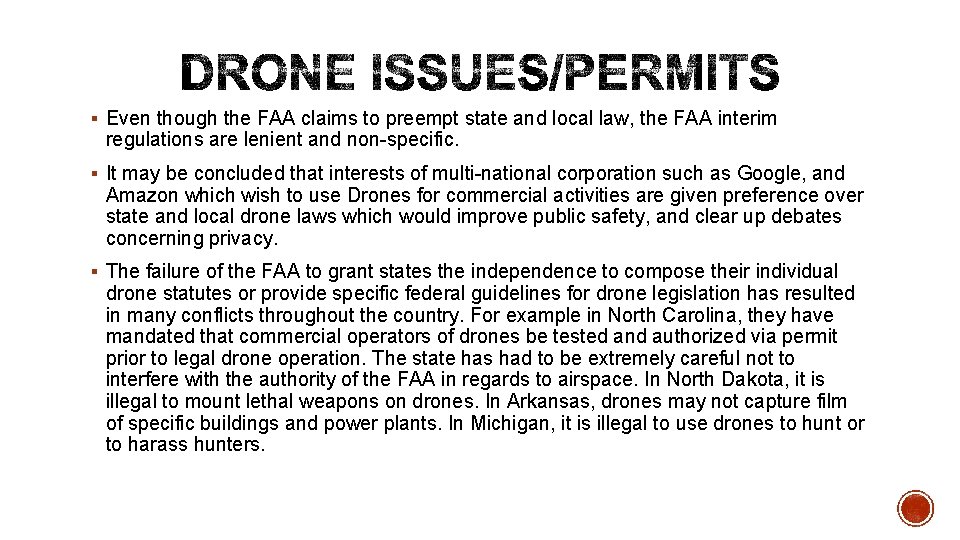 DRONE ISSUES/PERMITS

▪ Even though the FAA claims to preempt state and local law, the FAA interim regulations are lenient and non-specific.

▪ It may be concluded that interests of multi-national corporation such as Google, and Amazon which wish to use Drones for commercial activities are given preference over state and local drone laws which would improve public safety, and clear up debates concerning privacy.

▪ The failure of the FAA to grant states the independence to compose their individual drone statutes or provide specific federal guidelines for drone legislation has resulted in many conflicts throughout the country. For example in North Carolina, they have mandated that commercial operators of drones be tested and authorized via permit prior to legal drone operation. The state has had to be extremely careful not to interfere with the authority of the FAA in regards to airspace. In North Dakota, it is illegal to mount lethal weapons on drones. In Arkansas, drones may not capture film of specific buildings and power plants. In Michigan, it is illegal to use drones to hunt or to harass hunters.